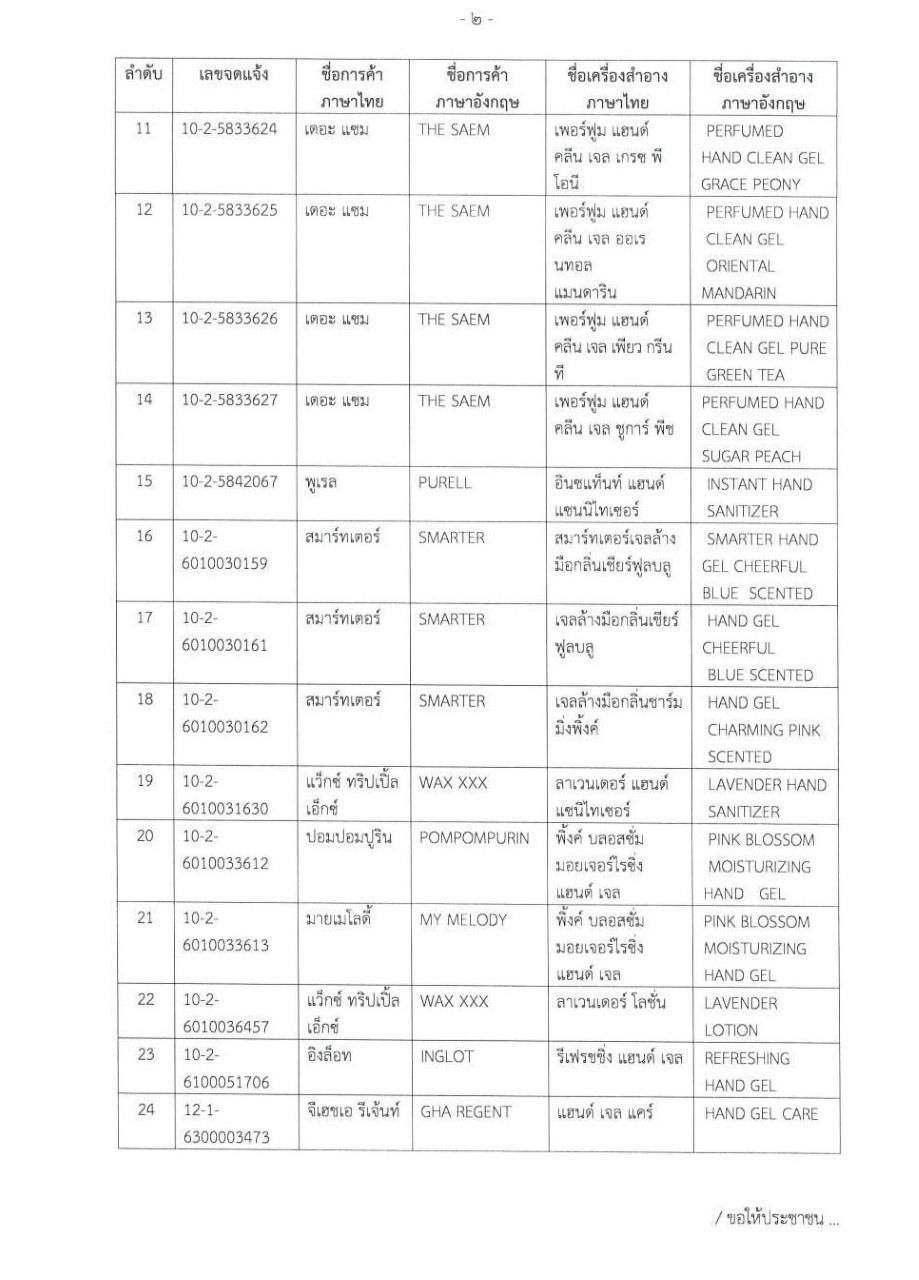 - ๒ -

| ลำดับ | เลขจดแจ้ง | ชื่อการค้า ภาษาไทย | ชื่อการค้า ภาษาอังกฤษ | ชื่อเครื่องสำอาง ภาษาไทย | ชื่อเครื่องสำอาง ภาษาอังกฤษ |
|---|---|---|---|---|---|
| 11 | 10-2-5833624 | เดอะ แซม | THE SAEM | เพอร์ฟูม แฮนด์ คลีน เจล เกรซ พีโอนี | PERFUMED HAND CLEAN GEL GRACE PEONY |
| 12 | 10-2-5833625 | เดอะ แซม | THE SAEM | เพอร์ฟูม แฮนด์ คลีน เจล ออเรนทอล แมนดาริน | PERFUMED HAND CLEAN GEL ORIENTAL MANDARIN |
| 13 | 10-2-5833626 | เดอะ แซม | THE SAEM | เพอร์ฟูม แฮนด์ คลีน เจล เพียว กรีน ที | PERFUMED HAND CLEAN GEL PURE GREEN TEA |
| 14 | 10-2-5833627 | เดอะ แซม | THE SAEM | เพอร์ฟูม แฮนด์ คลีน เจล ชูการ์ พีช | PERFUMED HAND CLEAN GEL SUGAR PEACH |
| 15 | 10-2-5842067 | พูเรล | PURELL | อินซแท็นท์ แฮนด์ แซนนิไทเซอร์ | INSTANT HAND SANITIZER |
| 16 | 10-2-6010030159 | สมาร์ทเตอร์ | SMARTER | สมาร์ทเตอร์เจลล้างมือกลิ่นเชียร์ฟูลบลู | SMARTER HAND GEL CHEERFUL BLUE SCENTED |
| 17 | 10-2-6010030161 | สมาร์ทเตอร์ | SMARTER | เจลล้างมือกลิ่นเชียร์ฟูลบลู | HAND GEL CHEERFUL BLUE SCENTED |
| 18 | 10-2-6010030162 | สมาร์ทเตอร์ | SMARTER | เจลล้างมือกลิ่นชาร์มมิ่งพิ้งค์ | HAND GEL CHARMING PINK SCENTED |
| 19 | 10-2-6010031630 | แว็กซ์ ทริปเปิ้ล เอ็กซ์ | WAX XXX | ลาเวนเดอร์ แฮนด์ แซนิไทเซอร์ | LAVENDER HAND SANITIZER |
| 20 | 10-2-6010033612 | ปอมปอมปูริน | POMPOMPURIN | พิ้งค์ บลอสซั่ม มอยเจอร์ไรซิ่ง แฮนด์ เจล | PINK BLOSSOM MOISTURIZING HAND GEL |
| 21 | 10-2-6010033613 | มายเมโลดี้ | MY MELODY | พิ้งค์ บลอสซั่ม มอยเจอร์ไรซิ่ง แฮนด์ เจล | PINK BLOSSOM MOISTURIZING HAND GEL |
| 22 | 10-2-6010036457 | แว็กซ์ ทริปเปิ้ล เอ็กซ์ | WAX XXX | ลาเวนเดอร์ โลชั่น | LAVENDER LOTION |
| 23 | 10-2-6100051706 | อิงล็อท | INGLOT | รีเฟรชชิ่ง แฮนด์ เจล | REFRESHING HAND GEL |
| 24 | 12-1-6300003473 | จีเอชเอ รีเจ้นท์ | GHA REGENT | แฮนด์ เจล แคร์ | HAND GEL CARE |

/ ขอให้ประชาชน ...